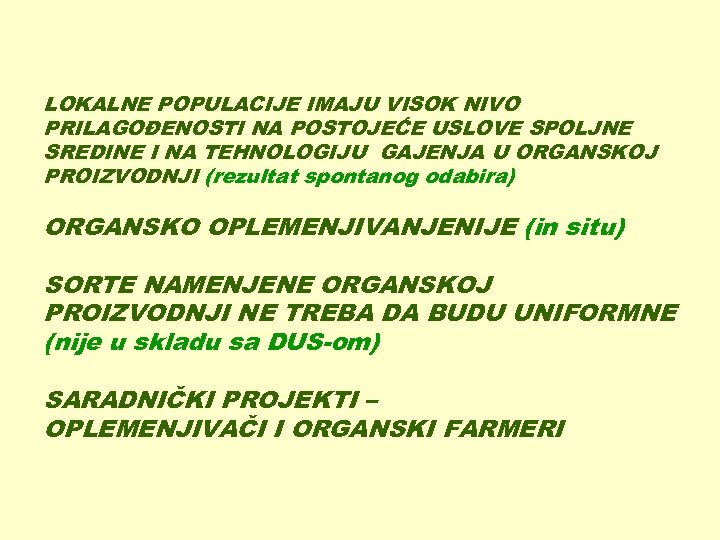 LOKALNE POPULACIJE IMAJU VISOK NIVO PRILAGOĐENOSTI NA POSTOJEĆE USLOVE SPOLJNE SREDINE I NA TEHNOLOGIJU GAJENJA U ORGANSKOJ PROIZVODNJI (rezultat spontanog odabira)

ORGANSKO OPLEMENJIVANJENIJE (in situ)

SORTE NAMENJENE ORGANSKOJ PROIZVODNJI NE TREBA DA BUDU UNIFORMNE (nije u skladu sa DUS-om)

SARADNIČKI PROJEKTI –
OPLEMENJIVAČI I ORGANSKI FARMERI